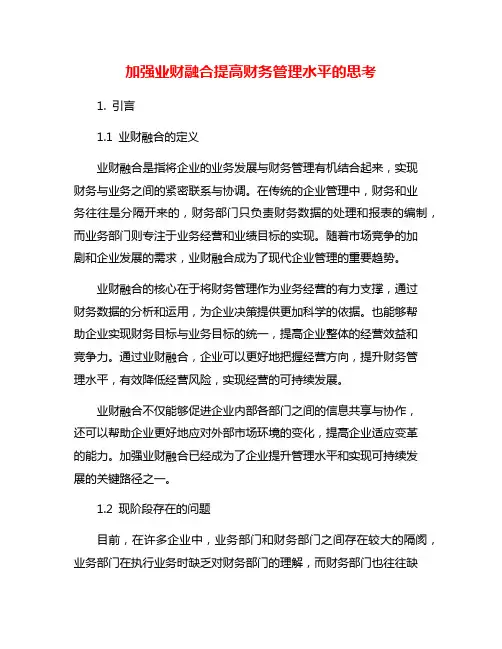 加强业财融合提高财务管理水平的思考

1. 引言

1.1 业财融合的定义

业财融合是指将企业的业务发展与财务管理有机结合起来，实现财务与业务之间的紧密联系与协调。在传统的企业管理中，财务和业务往往是分隔开来的，财务部门只负责财务数据的处理和报表的编制，而业务部门则专注于业务经营和业绩目标的实现。随着市场竞争的加剧和企业发展的需求，业财融合成为了现代企业管理的重要趋势。

业财融合的核心在于将财务管理作为业务经营的有力支撑，通过财务数据的分析和运用，为企业决策提供更加科学的依据。也能够帮助企业实现财务目标与业务目标的统一，提高企业整体的经营效益和竞争力。通过业财融合，企业可以更好地把握经营方向，提升财务管理水平，有效降低经营风险，实现经营的可持续发展。

业财融合不仅能够促进企业内部各部门之间的信息共享与协作，还可以帮助企业更好地应对外部市场环境的变化，提高企业适应变革的能力。加强业财融合已经成为了企业提升管理水平和实现可持续发展的关键路径之一。

1.2 现阶段存在的问题

目前，在许多企业中，业务部门和财务部门之间存在较大的隔阂，业务部门在执行业务时缺乏对财务部门的理解，而财务部门也往往缺